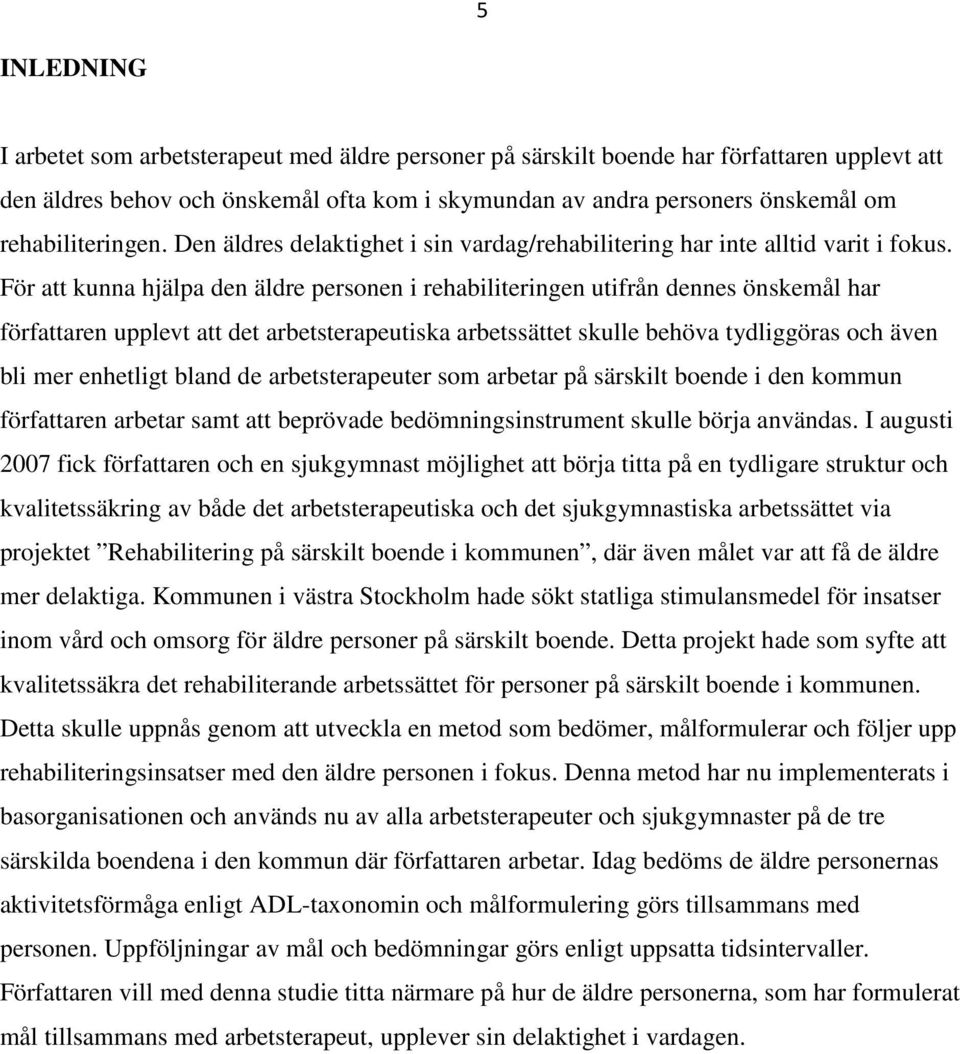 5

INLEDNING

I arbetet som arbetsterapeut med äldre personer på särskilt boende har författaren upplevt att den äldres behov och önskemål ofta kom i skymundan av andra personers önskemål om rehabiliteringen. Den äldres delaktighet i sin vardag/rehabilitering har inte alltid varit i fokus. För att kunna hjälpa den äldre personen i rehabiliteringen utifrån dennes önskemål har författaren upplevt att det arbetsterapeutiska arbetssättet skulle behöva tydliggöras och även bli mer enhetligt bland de arbetsterapeuter som arbetar på särskilt boende i den kommun författaren arbetar samt att beprövade bedömningsinstrument skulle börja användas. I augusti 2007 fick författaren och en sjukgymnast möjlighet att börja titta på en tydligare struktur och kvalitetssäkring av både det arbetsterapeutiska och det sjukgymnastiska arbetssättet via projektet ”Rehabilitering på särskilt boende i kommunen”, där även målet var att få de äldre mer delaktiga. Kommunen i västra Stockholm hade sökt statliga stimulansmedel för insatser inom vård och omsorg för äldre personer på särskilt boende. Detta projekt hade som syfte att kvalitetssäkra det rehabiliterande arbetssättet för personer på särskilt boende i kommunen. Detta skulle uppnås genom att utveckla en metod som bedömer, målformulerar och följer upp rehabiliteringsinsatser med den äldre personen i fokus. Denna metod har nu implementerats i basorganisationen och används nu av alla arbetsterapeuter och sjukgymnaster på de tre särskilda boendena i den kommun där författaren arbetar. Idag bedöms de äldre personernas aktivitetsförmåga enligt ADL-taxonomin och målformulering görs tillsammans med personen. Uppföljningar av mål och bedömningar görs enligt uppsatta tidsintervaller. Författaren vill med denna studie titta närmare på hur de äldre personerna, som har formulerat mål tillsammans med arbetsterapeut, upplever sin delaktighet i vardagen.